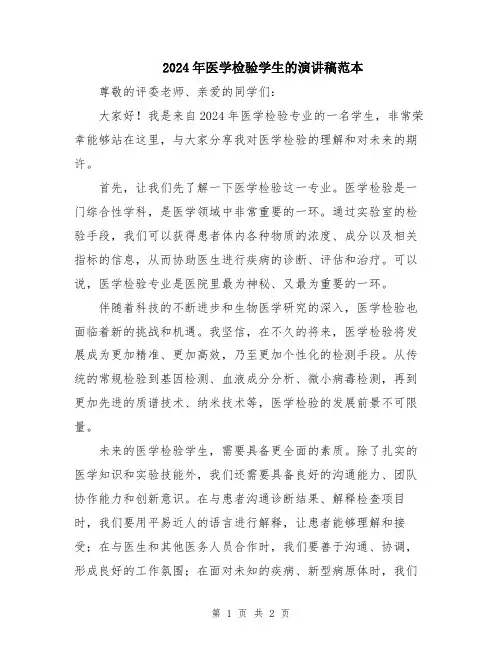 2024年医学检验学生的演讲稿范本

尊敬的评委老师、亲爱的同学们：

大家好！我是来自2024年医学检验专业的一名学生，非常荣幸能够站在这里，与大家分享我对医学检验的理解和对未来的期许。

首先，让我们先了解一下医学检验这一专业。医学检验是一门综合性学科，是医学领域中非常重要的一环。通过实验室的检验手段，我们可以获得患者体内各种物质的浓度、成分以及相关指标的信息，从而协助医生进行疾病的诊断、评估和治疗。可以说，医学检验专业是医院里最为神秘、又最为重要的一环。

伴随着科技的不断进步和生物医学研究的深入，医学检验也面临着新的挑战和机遇。我坚信，在不久的将来，医学检验将发展成为更加精准、更加高效，乃至更加个性化的检测手段。从传统的常规检验到基因检测、血液成分分析、微小病毒检测，再到更加先进的质谱技术、纳米技术等，医学检验的发展前景不可限量。

未来的医学检验学生，需要具备更全面的素质。除了扎实的医学知识和实验技能外，我们还需要具备良好的沟通能力、团队协作能力和创新意识。在与患者沟通诊断结果、解释检查项目时，我们要用平易近人的语言进行解释，让患者能够理解和接受；在与医生和其他医务人员合作时，我们要善于沟通、协调，形成良好的工作氛围；在面对未知的疾病、新型病原体时，我们

第 1 页 共 2 页